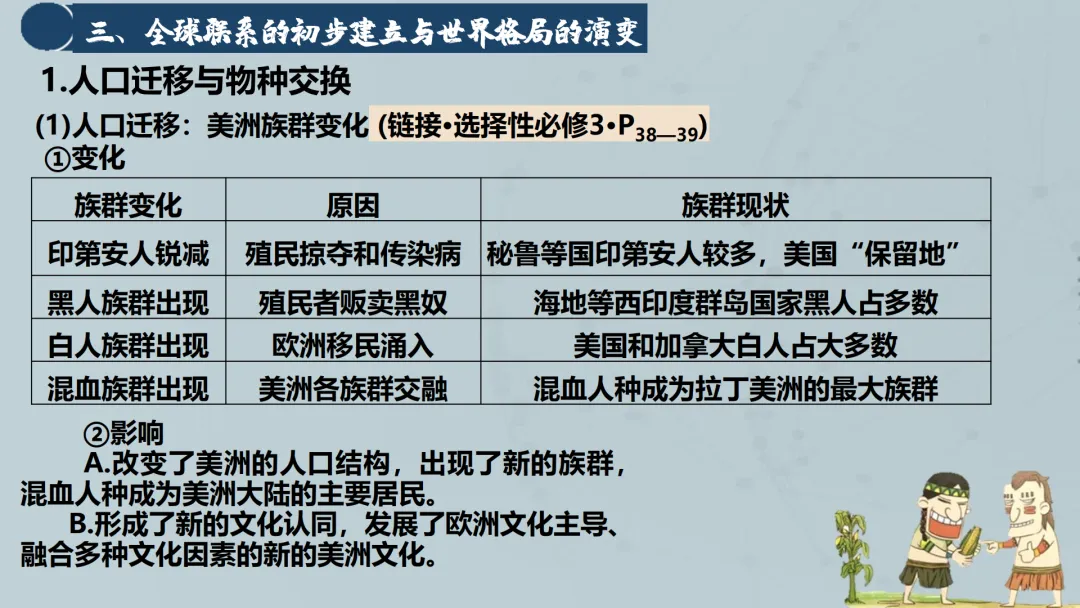 三、全球联系的初步建立与世界格局的演变

1.人口迁移与物种交换

(1)人口迁移：美洲族群变化 (链接•选择性必修3•$P_{38—39}$)

①变化

| 族群变化 | 原因 | 族群现状 |
|---|---|---|
| 印第安人锐减 | 殖民掠夺和传染病 | 秘鲁等国印第安人较多，美国“保留地” |
| 黑人族群出现 | 殖民者贩卖黑奴 | 海地等西印度群岛国家黑人占多数 |
| 白人族群出现 | 欧洲移民涌入 | 美国和加拿大白人占大多数 |
| 混血族群出现 | 美洲各族群交融 | 混血人种成为拉丁美洲的最大族群 |

②影响

A.改变了美洲的人口结构，出现了新的族群，混血人种成为美洲大陆的主要居民。

B.形成了新的文化认同，发展了欧洲文化主导、融合多种文化因素的新的美洲文化。